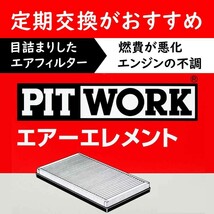 定期交換がおすすめ

目詰まりした
エアフィルター

燃費が悪化
エンジンの不調

PIT WORK®

エアーエレメント